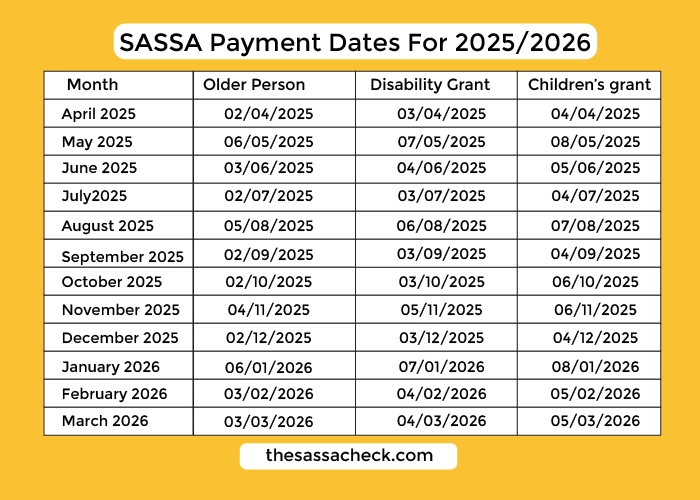 SASSA Payment Dates For 2025/2026

| Month | Older Person | Disability Grant | Children's grant |
|---|---|---|---|
| April 2025 | 02/04/2025 | 03/04/2025 | 04/04/2025 |
| May 2025 | 06/05/2025 | 07/05/2025 | 08/05/2025 |
| June 2025 | 03/06/2025 | 04/06/2025 | 05/06/2025 |
| July2025 | 02/07/2025 | 03/07/2025 | 04/07/2025 |
| August 2025 | 05/08/2025 | 06/08/2025 | 07/08/2025 |
| September 2025 | 02/09/2025 | 03/09/2025 | 04/09/2025 |
| October 2025 | 02/10/2025 | 03/10/2025 | 06/10/2025 |
| November 2025 | 04/11/2025 | 05/11/2025 | 06/11/2025 |
| December 2025 | 02/12/2025 | 03/12/2025 | 04/12/2025 |
| January 2026 | 06/01/2026 | 07/01/2026 | 08/01/2026 |
| February 2026 | 03/02/2026 | 04/02/2026 | 05/02/2026 |
| March 2026 | 03/03/2026 | 04/03/2026 | 05/03/2026 |

thesassacheck.com